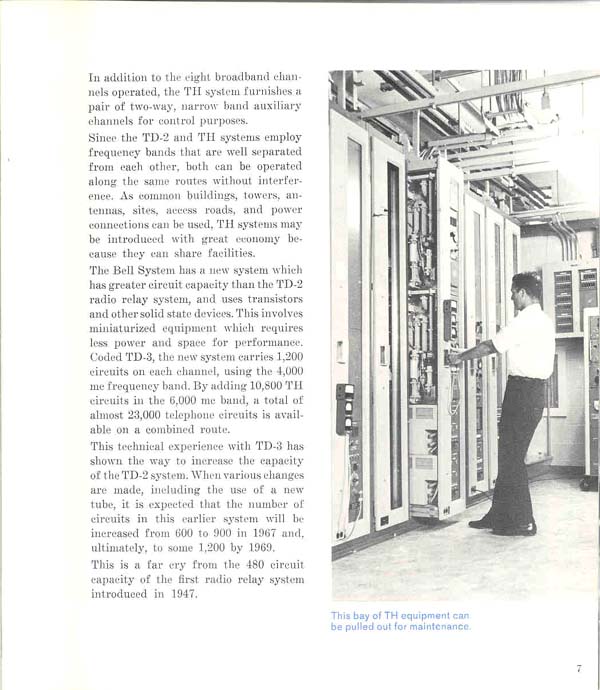 In addition to the eight broadband channels operated, the TH system furnishes a pair of two-way, narrow band auxiliary channels for control purposes.

Since the TD-2 and TH systems employ frequency bands that are well separated from each other, both can be operated along the same routes without interference. As common buildings, towers, antennas, sites, access roads, and power connections can be used, TH systems may be introduced with great economy because they can share facilities.

The Bell System has a new system which has greater circuit capacity than the TD-2 radio relay system, and uses transistors and other solid state devices. This involves miniaturized equipment which requires less power and space for performance. Coded TD-3, the new system carries 1,200 circuits on each channel, using the 4,000 mc frequency band. By adding 10,800 TH circuits in the 6,000 mc band, a total of almost 23,000 telephone circuits is available on a combined route.

This technical experience with TD-3 has shown the way to increase the capacity of the TD-2 system. When various changes are made, including the use of a new tube, it is expected that the number of circuits in this earlier system will be increased from 600 to 900 in 1967 and, ultimately, to some 1,200 by 1969.

This is a far cry from the 480 circuit capacity of the first radio relay system introduced in 1947.

This bay of TH equipment can be pulled out for maintenance.

7